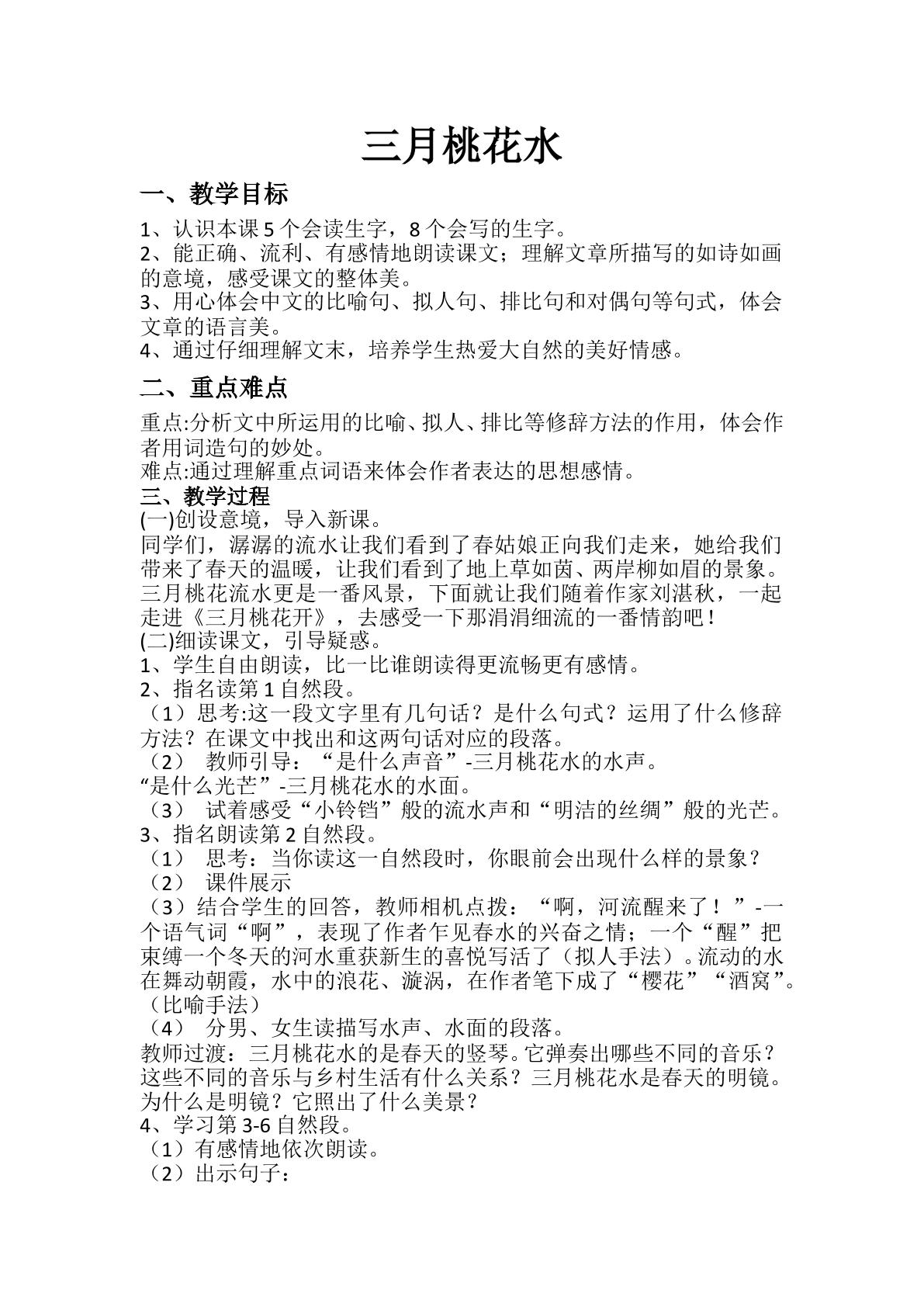 三月桃花水

一、教学目标

1、认识本课5个会读生字，8个会写的生字。
2、能正确、流利、有感情地朗读课文；理解文章所描写的如诗如画的意境，感受课文的整体美。
3、用心体会中文的比喻句、拟人句、排比句和对偶句等句式，体会文章的语言美。
4、通过仔细理解文末，培养学生热爱大自然的美好情感。

二、重点难点

重点:分析文中所运用的比喻、拟人、排比等修辞方法的作用，体会作者用词造句的妙处。
难点:通过理解重点词语来体会作者表达的思想感情。
三、教学过程
(一)创设意境，导入新课。
同学们，潺潺的流水让我们看到了春姑娘正向我们走来，她给我们带来了春天的温暖，让我们看到了地上草如茵、两岸柳如眉的景象。三月桃花流水更是一番风景，下面就让我们随着作家刘湛秋，一起走进《三月桃花开》，去感受一下那涓涓细流的一番情韵吧！
(二)细读课文，引导疑惑。
1、学生自由朗读，比一比谁朗读得更流畅更有感情。
2、指名读第1自然段。
（1）思考:这一段文字里有几句话？是什么句式？运用了什么修辞方法？在课文中找出和这两句话对应的段落。
（2） 教师引导：“是什么声音”-三月桃花水的水声。
“是什么光芒”-三月桃花水的水面。
（3） 试着感受“小铃铛”般的流水声和“明洁的丝绸”般的光芒。
3、指名朗读第2自然段。
（1） 思考：当你读这一自然段时，你眼前会出现什么样的景象？
（2） 课件展示
（3）结合学生的回答，教师相机点拨：“啊，河流醒来了！”-一个语气词“啊”，表现了作者乍见春水的兴奋之情；一个“醒”把束缚一个冬天的河水重获新生的喜悦写活了（拟人手法）。流动的水在舞动朝霞，水中的浪花、漩涡，在作者笔下成了“樱花”“酒窝”。（比喻手法）
（4） 分男、女生读描写水声、水面的段落。
教师过渡：三月桃花水的是春天的竖琴。它弹奏出哪些不同的音乐？这些不同的音乐与乡村生活有什么关系？三月桃花水是春天的明镜。为什么是明镜？它照出了什么美景？
4、学习第3-6自然段。
（1）有感情地依次朗读。
（2）出示句子：